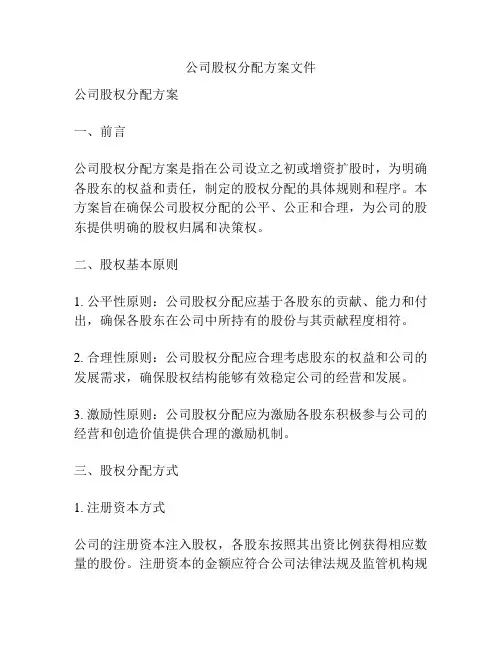 公司股权分配方案文件

公司股权分配方案

一、前言

公司股权分配方案是指在公司设立之初或增资扩股时，为明确各股东的权益和责任，制定的股权分配的具体规则和程序。本方案旨在确保公司股权分配的公平、公正和合理，为公司的股东提供明确的股权归属和决策权。

二、股权基本原则

1. 公平性原则：公司股权分配应基于各股东的贡献、能力和付出，确保各股东在公司中所持有的股份与其贡献程度相符。

2. 合理性原则：公司股权分配应合理考虑股东的权益和公司的发展需求，确保股权结构能够有效稳定公司的经营和发展。

3. 激励性原则：公司股权分配应为激励各股东积极参与公司的经营和创造价值提供合理的激励机制。

三、股权分配方式

1. 注册资本方式

公司的注册资本注入股权，各股东按照其出资比例获得相应数量的股份。注册资本的金额应符合公司法律法规及监管机构规